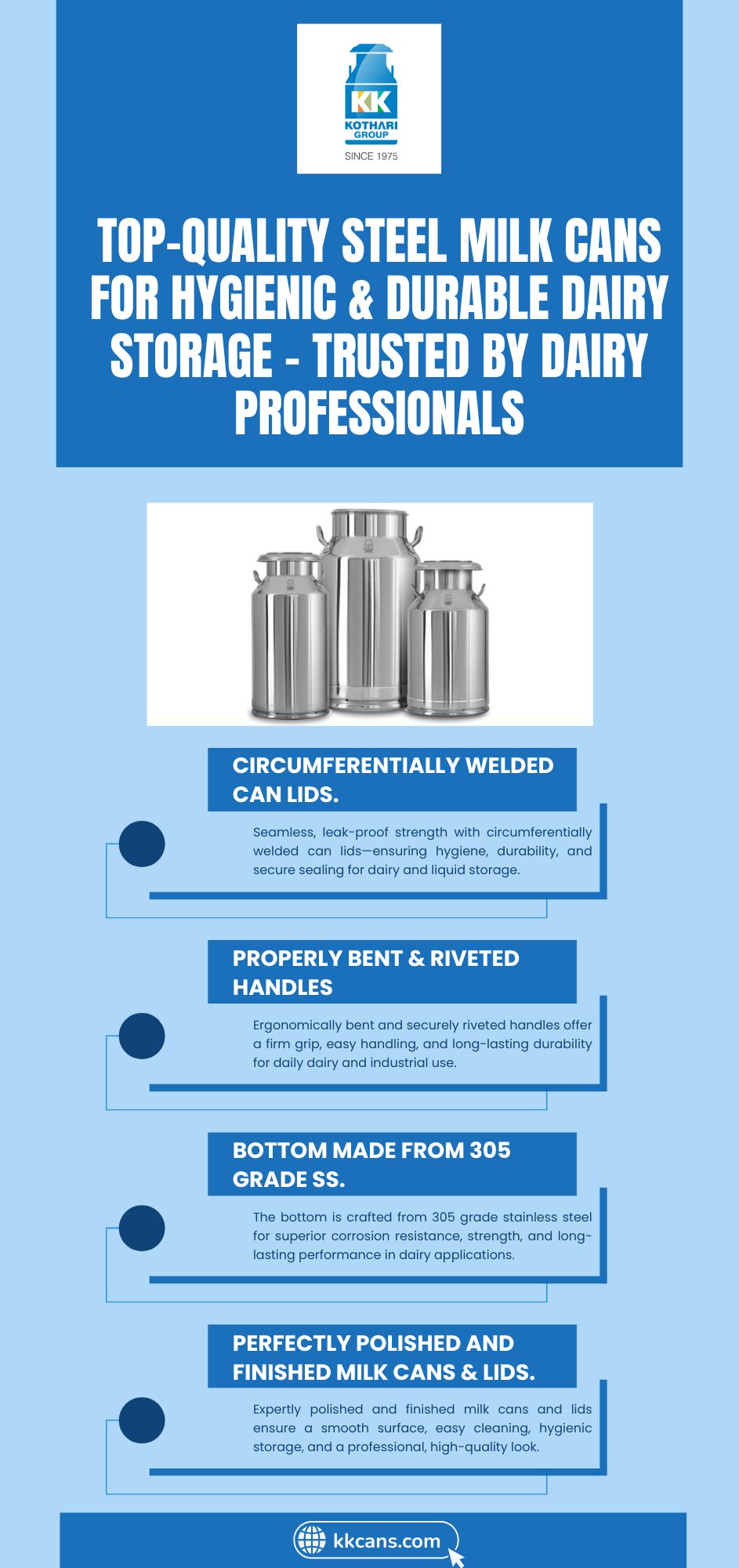 KK
KOTHARI GROUP
SINCE 1975

TOP-QUALITY STEEL MILK CANS FOR HYGIENIC & DURABLE DAIRY STORAGE - TRUSTED BY DAIRY PROFESSIONALS

CIRCUMFERENTIALLY WELDED CAN LIDS.

Seamless, leak-proof strength with circumferentially welded can lids—ensuring hygiene, durability, and secure sealing for dairy and liquid storage.

PROPERLY BENT & RIVETED HANDLES

Ergonomically bent and securely riveted handles offer a firm grip, easy handling, and long-lasting durability for daily dairy and industrial use.

BOTTOM MADE FROM 305 GRADE SS.

The bottom is crafted from 305 grade stainless steel for superior corrosion resistance, strength, and long-lasting performance in dairy applications.

PERFECTLY POLISHED AND FINISHED MILK CANS & LIDS.

Expertly polished and finished milk cans and lids ensure a smooth surface, easy cleaning, hygienic storage, and a professional, high-quality look.

kkcans.com